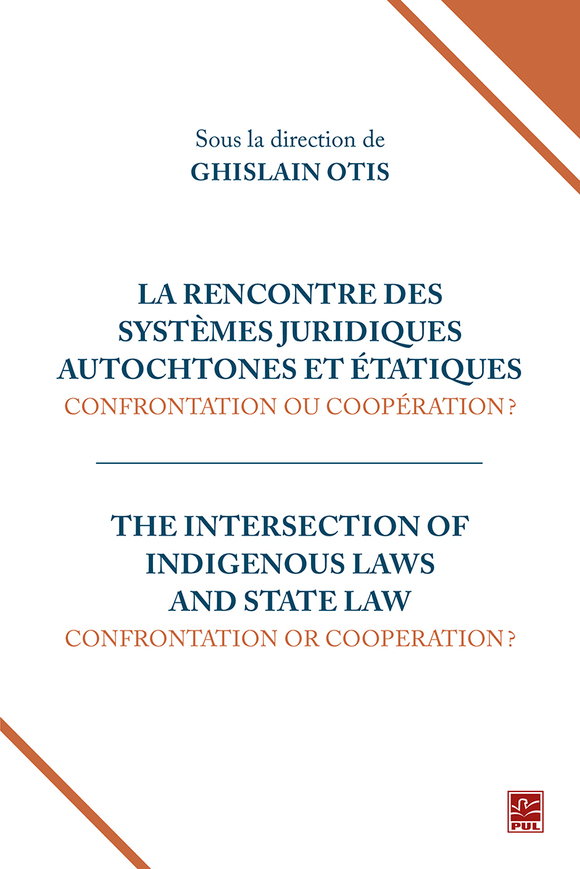 Sous la direction de
GHISLAIN OTIS

LA RENCONTRE DES SYSTÈMES JURIDIQUES AUTOCHTONES ET ÉTATIQUES
CONFRONTATION OU COOPÉRATION ?

THE INTERSECTION OF INDIGENOUS LAWS AND STATE LAW
CONFRONTATION OR COOPERATION ?

PUL